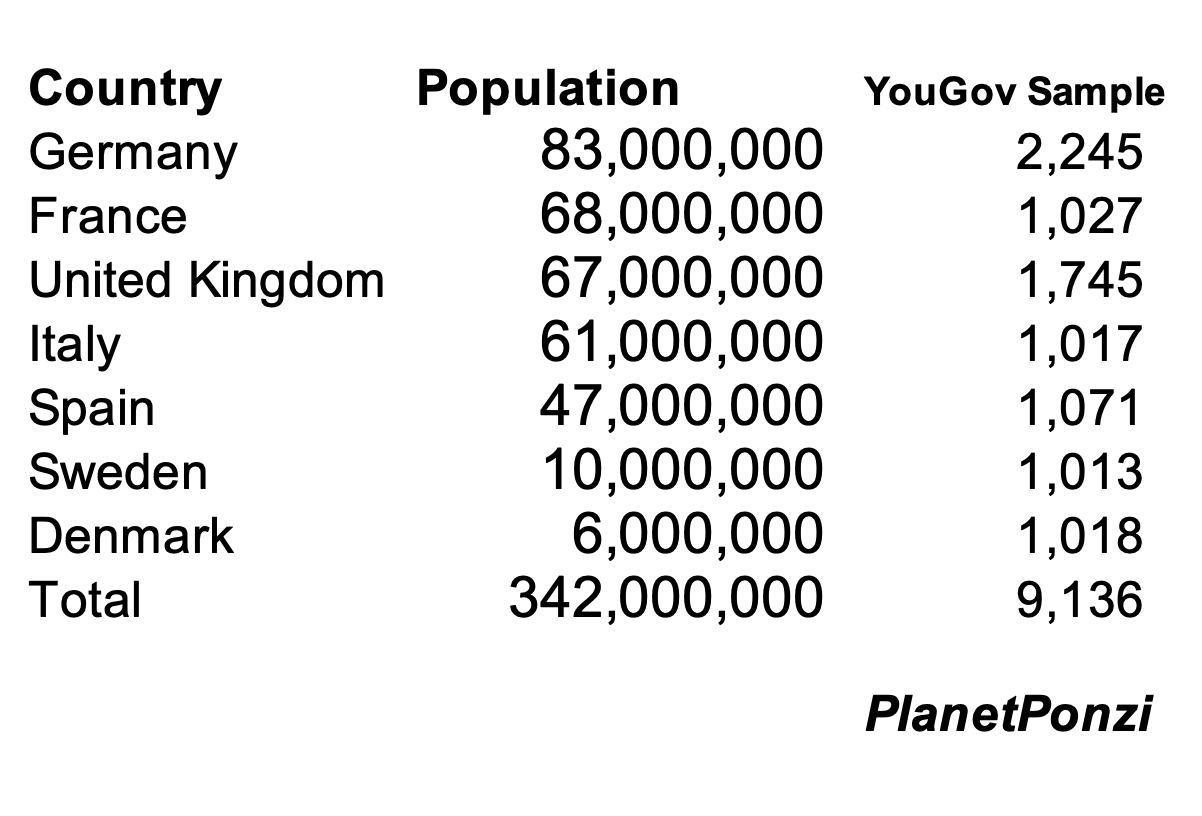 | Country | Population | YouGov Sample |
|---|---|---|
| Germany | 83,000,000 | 2,245 |
| France | 68,000,000 | 1,027 |
| United Kingdom | 67,000,000 | 1,745 |
| Italy | 61,000,000 | 1,017 |
| Spain | 47,000,000 | 1,071 |
| Sweden | 10,000,000 | 1,013 |
| Denmark | 6,000,000 | 1,018 |
| Total | 342,000,000 | 9,136 |

PlanetPonzi